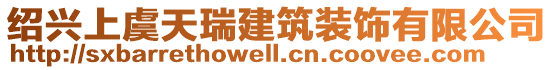 绍兴上虞天瑞建筑装饰有限公司
http://sxbarrethowell.cn.coovee.com